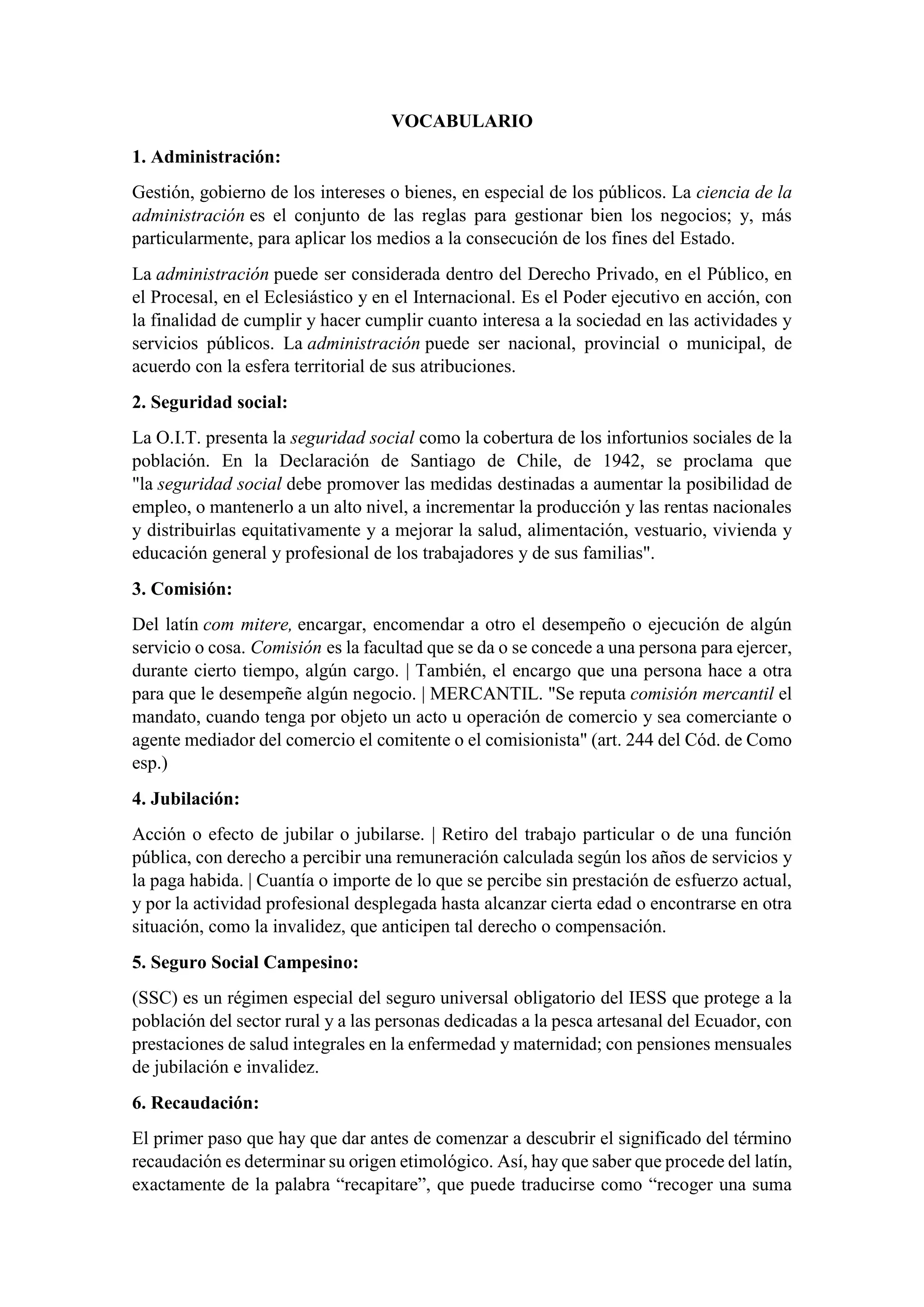 VOCABULARIO

1. Administración:

Gestión, gobierno de los intereses o bienes, en especial de los públicos. La ciencia de la administración es el conjunto de las reglas para gestionar bien los negocios; y, más particularmente, para aplicar los medios a la consecución de los fines del Estado.

La administración puede ser considerada dentro del Derecho Privado, en el Público, en el Procesal, en el Eclesiástico y en el Internacional. Es el Poder ejecutivo en acción, con la finalidad de cumplir y hacer cumplir cuanto interesa a la sociedad en las actividades y servicios públicos. La administración puede ser nacional, provincial o municipal, de acuerdo con la esfera territorial de sus atribuciones.

2. Seguridad social:

La O.I.T. presenta la seguridad social como la cobertura de los infortunios sociales de la población. En la Declaración de Santiago de Chile, de 1942, se proclama que "la seguridad social debe promover las medidas destinadas a aumentar la posibilidad de empleo, o mantenerlo a un alto nivel, a incrementar la producción y las rentas nacionales y distribuirlas equitativamente y a mejorar la salud, alimentación, vestuario, vivienda y educación general y profesional de los trabajadores y de sus familias".

3. Comisión:

Del latín com mitere, encargar, encomendar a otro el desempeño o ejecución de algún servicio o cosa. Comisión es la facultad que se da o se concede a una persona para ejercer, durante cierto tiempo, algún cargo. | También, el encargo que una persona hace a otra para que le desempeñe algún negocio. | MERCANTIL. "Se reputa comisión mercantil el mandato, cuando tenga por objeto un acto u operación de comercio y sea comerciante o agente mediador del comercio el comitente o el comisionista" (art. 244 del Cód. de Como esp.)

4. Jubilación:

Acción o efecto de jubilar o jubilarse. | Retiro del trabajo particular o de una función pública, con derecho a percibir una remuneración calculada según los años de servicios y la paga habida. | Cuantía o importe de lo que se percibe sin prestación de esfuerzo actual, y por la actividad profesional desplegada hasta alcanzar cierta edad o encontrarse en otra situación, como la invalidez, que anticipen tal derecho o compensación.

5. Seguro Social Campesino:

(SSC) es un régimen especial del seguro universal obligatorio del IESS que protege a la población del sector rural y a las personas dedicadas a la pesca artesanal del Ecuador, con prestaciones de salud integrales en la enfermedad y maternidad; con pensiones mensuales de jubilación e invalidez.

6. Recaudación:

El primer paso que hay que dar antes de comenzar a descubrir el significado del término recaudación es determinar su origen etimológico. Así, hay que saber que procede del latín, exactamente de la palabra “recapitare”, que puede traducirse como “recoger una suma